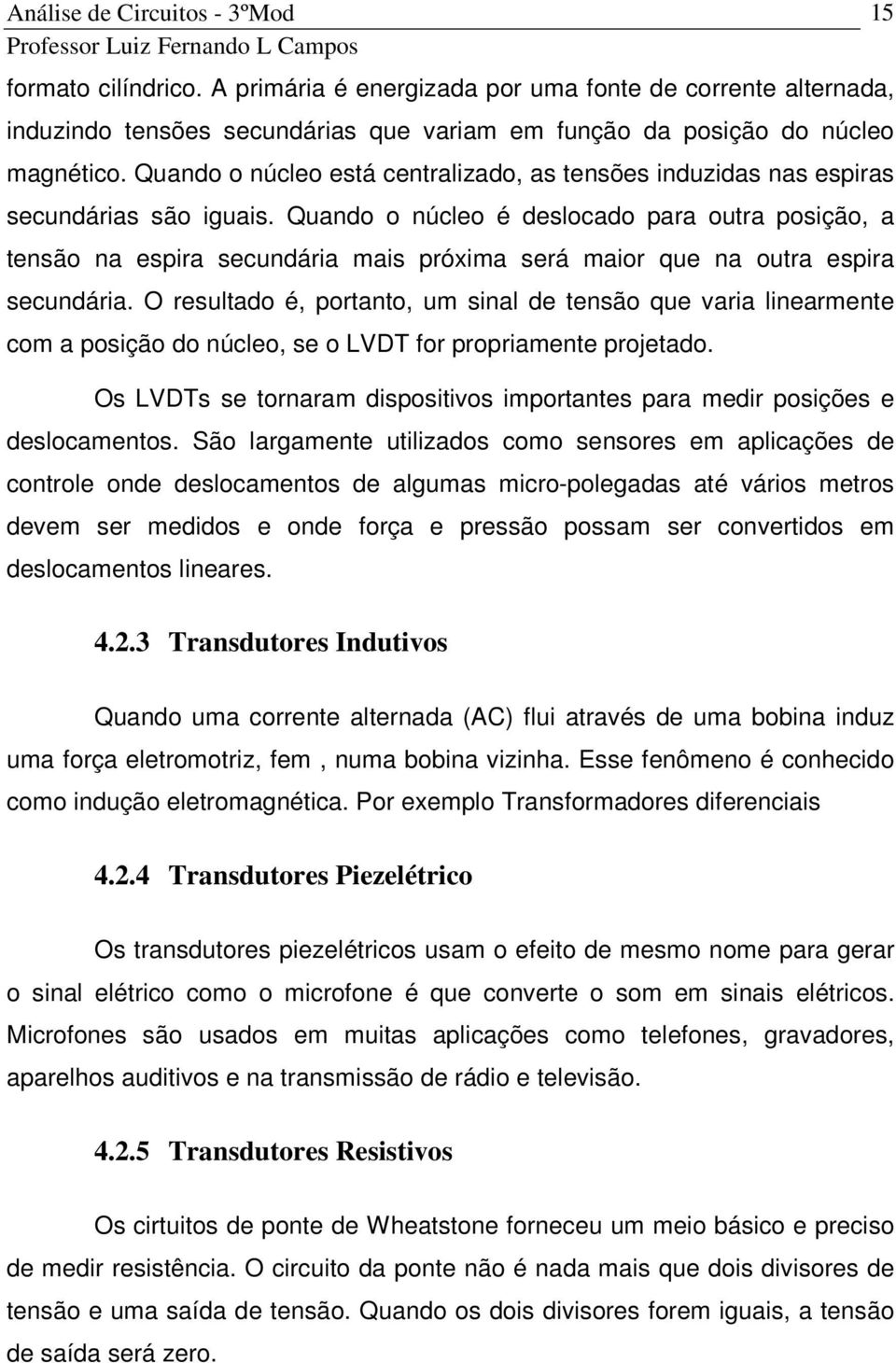 Análise de Circuitos - 3ºMod
15
Professor Luiz Fernando L Campos

formato cilíndrico. A primária é energizada por uma fonte de corrente alternada, induzindo tensões secundárias que variam em função da posição do núcleo magnético. Quando o núcleo está centralizado, as tensões induzidas nas espiras secundárias são iguais. Quando o núcleo é deslocado para outra posição, a tensão na espira secundária mais próxima será maior que na outra espira secundária. O resultado é, portanto, um sinal de tensão que varia linearmente com a posição do núcleo, se o LVDT for propriamente projetado.

Os LVDTs se tornaram dispositivos importantes para medir posições e deslocamentos. São largamente utilizados como sensores em aplicações de controle onde deslocamentos de algumas micro-polegadas até vários metros devem ser medidos e onde força e pressão possam ser convertidos em deslocamentos lineares.

4.2.3 Transdutores Indutivos

Quando uma corrente alternada (AC) flui através de uma bobina induz uma força eletromotriz, fem , numa bobina vizinha. Esse fenômeno é conhecido como indução eletromagnética. Por exemplo Transformadores diferenciais

4.2.4 Transdutores Piezelétrico

Os transdutores piezelétricos usam o efeito de mesmo nome para gerar o sinal elétrico como o microfone é que converte o som em sinais elétricos. Microfones são usados em muitas aplicações como telefones, gravadores, aparelhos auditivos e na transmissão de rádio e televisão.

4.2.5 Transdutores Resistivos

Os cirtuitos de ponte de Wheatstone forneceu um meio básico e preciso de medir resistência. O circuito da ponte não é nada mais que dois divisores de tensão e uma saída de tensão. Quando os dois divisores forem iguais, a tensão de saída será zero.